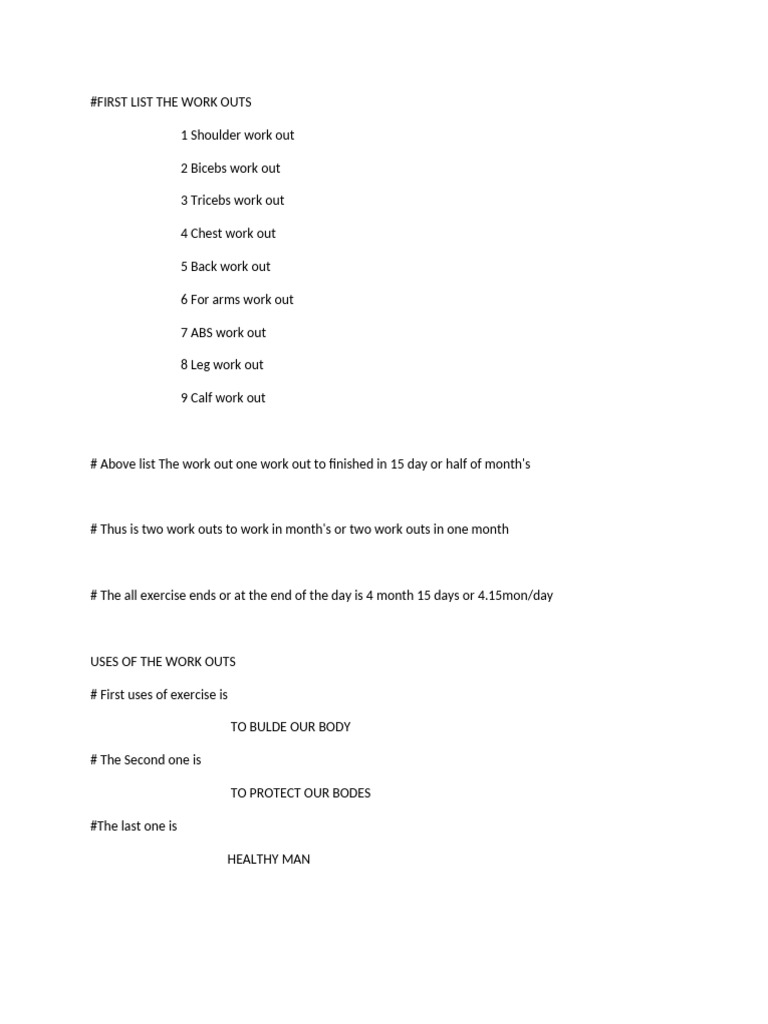 #FIRST LIST THE WORK OUTS

1 Shoulder work out

2 Bicebs work out

3 Tricebs work out

4 Chest work out

5 Back work out

6 For arms work out

7 ABS work out

8 Leg work out

9 Calf work out

# Above list The work out one work out to finished in 15 day or half of month's

# Thus is two work outs to work in month's or two work outs in one month

# The all exercise ends or at the end of the day is 4 month 15 days or 4.15mon/day

USES OF THE WORK OUTS

# First uses of exercise is

TO BULDE OUR BODY

# The Second one is

TO PROTECT OUR BODES

#The last one is

HEALTHY MAN